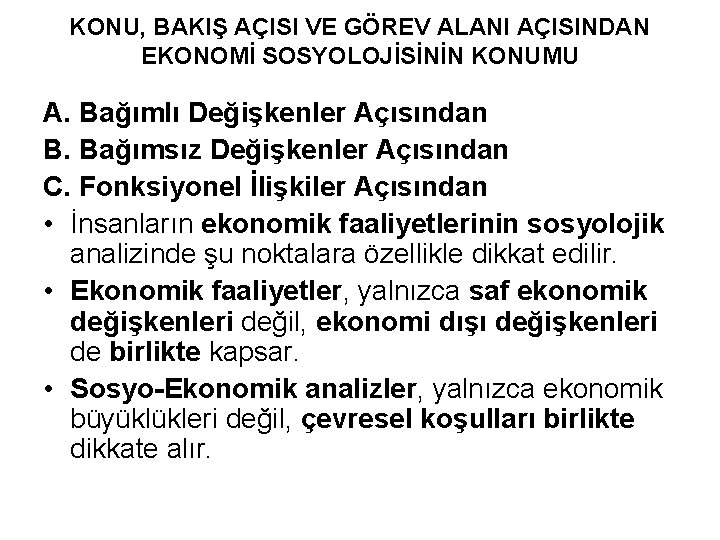 KONU, BAKIŞ AÇISI VE GÖREV ALANI AÇISINDAN EKONOMİ SOSYOLOJİSİNİN KONUMU

A. Bağımlı Değişkenler Açısından

B. Bağımsız Değişkenler Açısından

C. Fonksiyonel İlişkiler Açısından

• İnsanların ekonomik faaliyetlerinin sosyolojik analizinde şu noktalara özellikle dikkat edilir.

• Ekonomik faaliyetler, yalnızca saf ekonomik değişkenleri değil, ekonomi dışı değişkenleri de birlikte kapsar.

• Sosyo-Ekonomik analizler, yalnızca ekonomik büyüklükleri değil, çevresel koşulları birlikte dikkate alır.